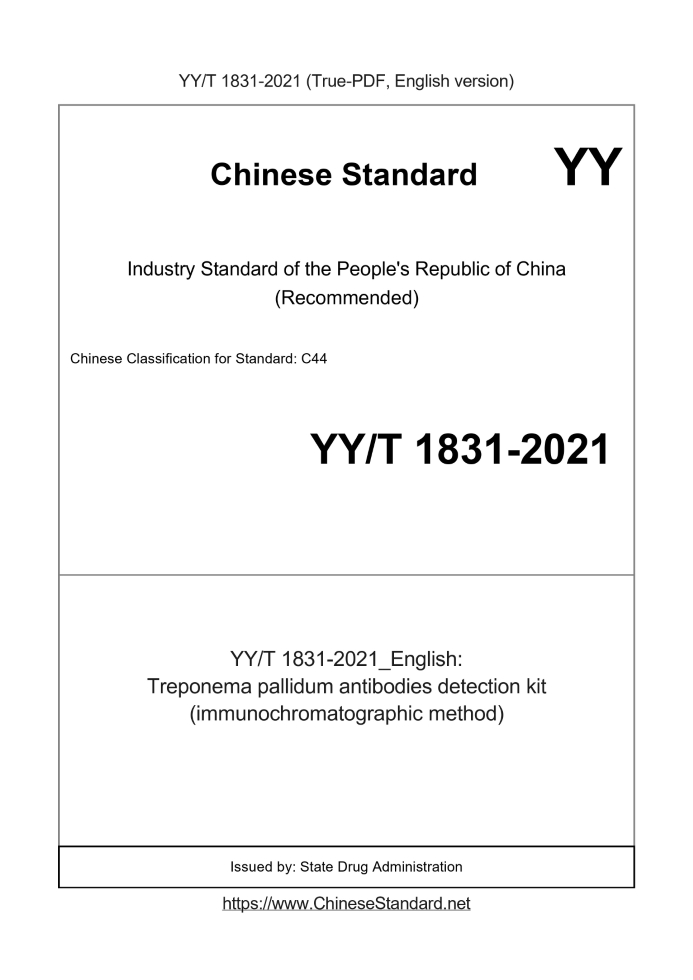 YY/T 1831-2021 (True-PDF, English version)

Chinese Standard

YY

Industry Standard of the People's Republic of China
(Recommended)

Chinese Classification for Standard: C44

YY/T 1831-2021

YY/T 1831-2021_English:
Treponema pallidum antibodies detection kit
(immunochromatographic method)

Issued by: State Drug Administration

https://www.ChineseStandard.net